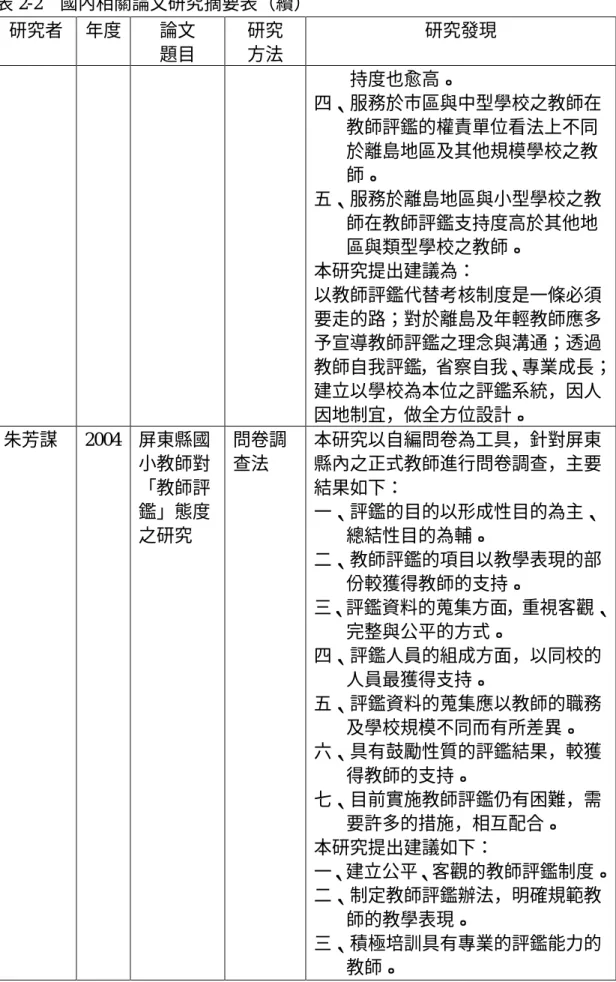 表 2-2　國內相關論文研究摘要表（續）

| 研究者 | 年度 | 論文題目 | 研究方法 | 研究發現 |
|---|---|---|---|---|
| | | | | 持度也愈高。<br>四、服務於市區與中型學校之教師在教師評鑑的權責單位看法上不同於離島地區及其他規模學校之教師。<br>五、服務於離島地區與小型學校之教師在教師評鑑支持度高於其他地區與類型學校之教師。<br>本研究提出建議為：<br>以教師評鑑代替考核制度是一條必須要走的路；對於離島及年輕教師應多予宣導教師評鑑之理念與溝通；透過教師自我評鑑，省察自我、專業成長；建立以學校為本位之評鑑系統，因人因地制宜，做全方位設計。 |
| 朱芳謀 | 2004 | 屏東縣國小教師對「教師評鑑」態度之研究 | 問卷調查法 | 本研究以自編問卷為工具，針對屏東縣內之正式教師進行問卷調查，主要結果如下：<br>一、評鑑的目的以形成性目的為主、總結性目的為輔。<br>二、教師評鑑的項目以教學表現的部份較獲得教師的支持。<br>三、評鑑資料的蒐集方面，重視客觀、完整與公平的方式。<br>四、評鑑人員的組成方面，以同校的人員最獲得支持。<br>五、評鑑資料的蒐集應以教師的職務及學校規模不同而有所差異。<br>六、具有鼓勵性質的評鑑結果，較獲得教師的支持。<br>七、目前實施教師評鑑仍有困難，需要許多的措施，相互配合。<br>本研究提出建議如下：<br>一、建立公平、客觀的教師評鑑制度。<br>二、制定教師評鑑辦法，明確規範教師的教學表現。<br>三、積極培訓具有專業的評鑑能力的教師。 |